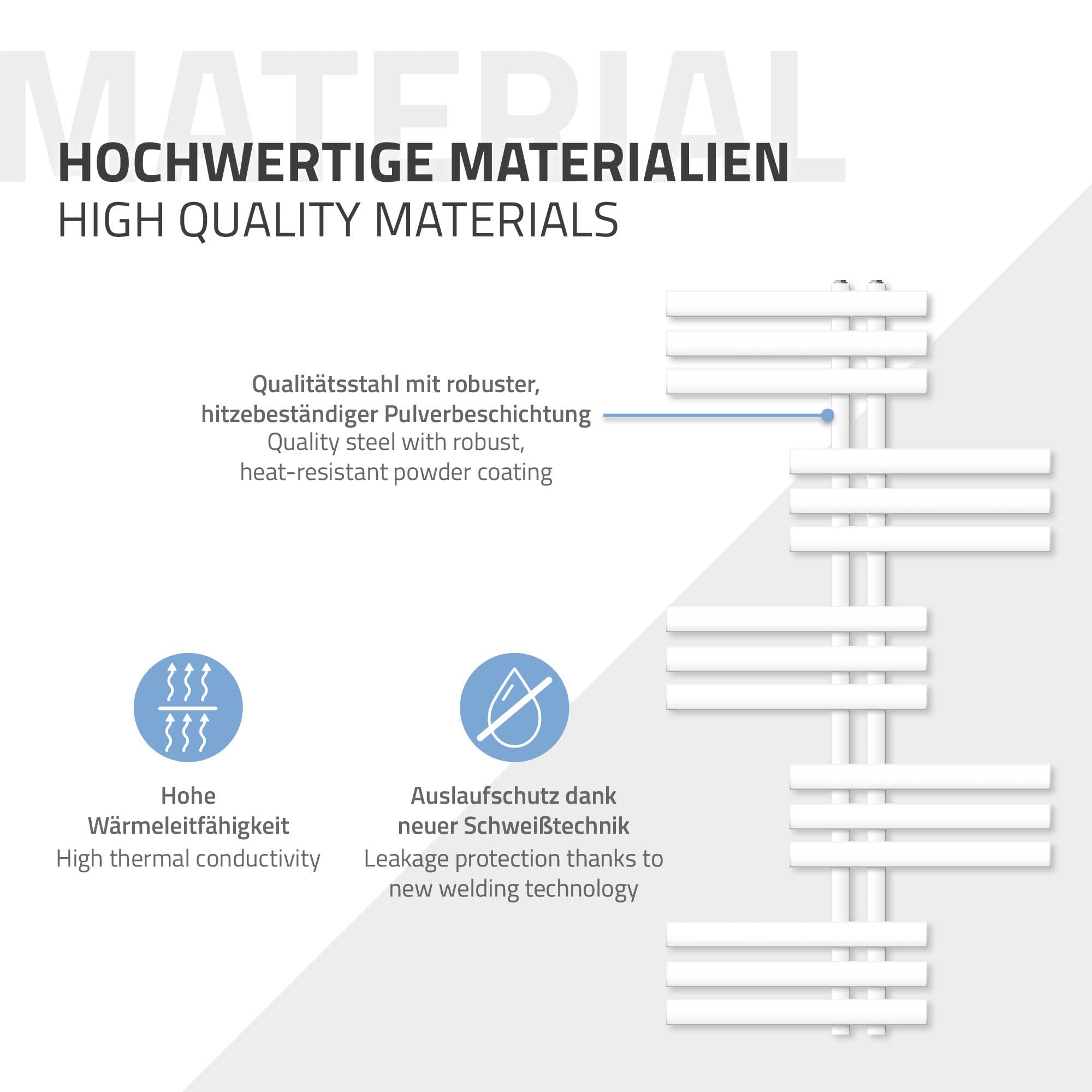 MATERIAL

HOCHWERTIGE MATERIALIEN
HIGH QUALITY MATERIALS

Qualitätsstahl mit robuster, hitzebeständiger Pulverbeschichtung
Quality steel with robust, heat-resistant powder coating

Hohe Wärmeleitfähigkeit
High thermal conductivity

Auslaufschutz dank neuer Schweißtechnik
Leakage protection thanks to new welding technology